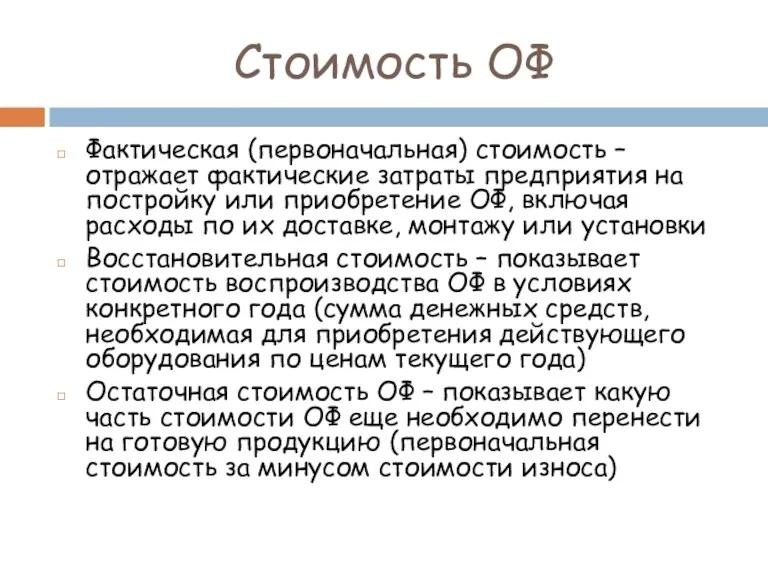 Стоимость ОФ

Фактическая (первоначальная) стоимость – отражает фактические затраты предприятия на постройку или приобретение ОФ, включая расходы по их доставке, монтажу или установки

Восстановительная стоимость – показывает стоимость воспроизводства ОФ в условиях конкретного года (сумма денежных средств, необходимая для приобретения действующего оборудования по ценам текущего года)

Остаточная стоимость ОФ – показывает какую часть стоимости ОФ еще необходимо перенести на готовую продукцию (первоначальная стоимость за минусом стоимости износа)